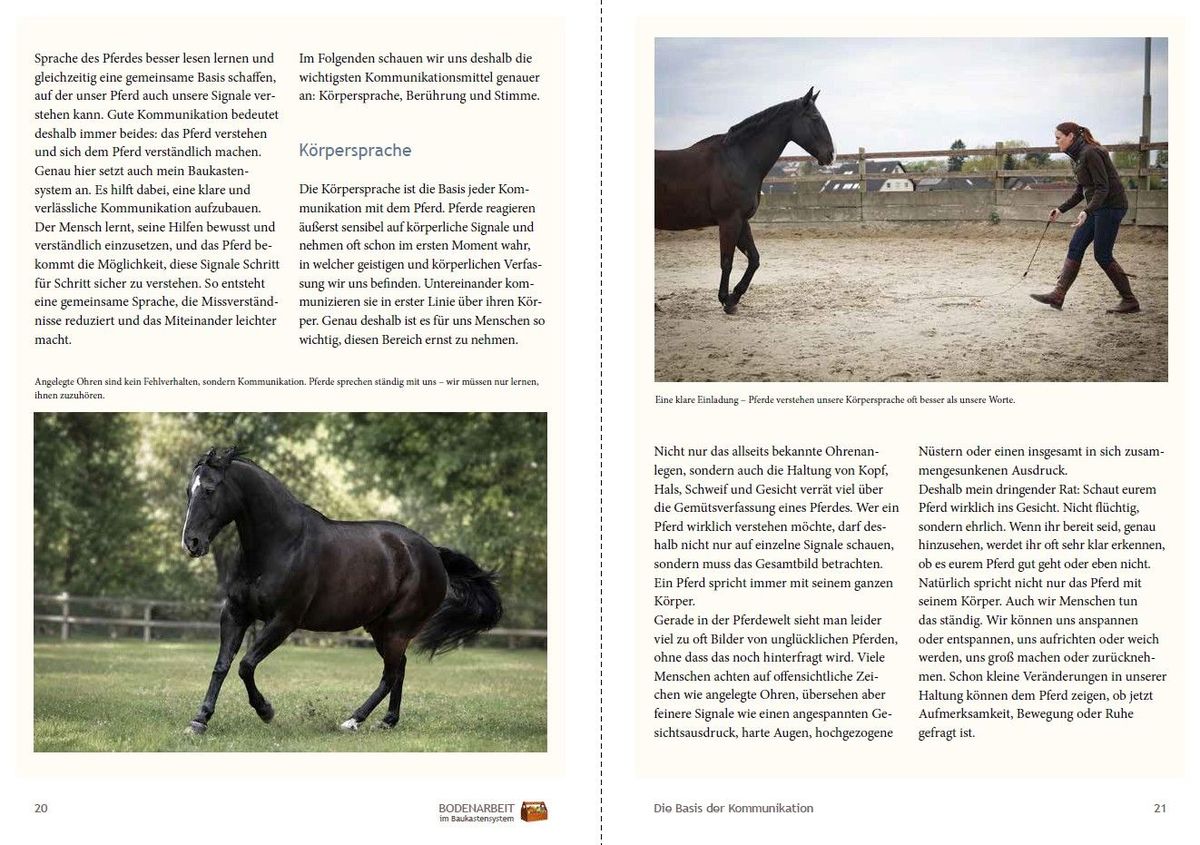 Sprache des Pferdes besser lesen lernen und gleichzeitig eine gemeinsame Basis schaffen, auf der unser Pferd auch unsere Signale verstehen kann. Gute Kommunikation bedeutet deshalb immer beides: das Pferd verstehen und sich dem Pferd verständlich machen. Genau hier setzt auch mein Baukastensystem an. Es hilft dabei, eine klare und verlässliche Kommunikation aufzubauen. Der Mensch lernt, seine Hilfen bewusst und verständlich einzusetzen, und das Pferd bekommt die Möglichkeit, diese Signale Schritt für Schritt sicher zu verstehen. So entsteht eine gemeinsame Sprache, die Missverständnisse reduziert und das Miteinander leichter macht.

Im Folgenden schauen wir uns deshalb die wichtigsten Kommunikationsmittel genauer an: Körpersprache, Berührung und Stimme.

Körpersprache

Die Körpersprache ist die Basis jeder Kommunikation mit dem Pferd. Pferde reagieren äußerst sensibel auf körperliche Signale und nehmen oft schon im ersten Moment wahr, in welcher geistigen und körperlichen Verfassung wir uns befinden. Untereinander kommunizieren sie in erster Linie über ihren Körper. Genau deshalb ist es für uns Menschen so wichtig, diesen Bereich ernst zu nehmen.

Angelegte Ohren sind kein Fehlverhalten, sondern Kommunikation. Pferde sprechen ständig mit uns – wir müssen nur lernen, ihnen zuzuhören.

20

BODENARBEIT
im Baukastensystem

Eine klare Einladung – Pferde verstehen unsere Körpersprache oft besser als unsere Worte.

Nicht nur das allseits bekannte Ohrenanlegen, sondern auch die Haltung von Kopf, Hals, Schweif und Gesicht verrät viel über die Gemütsverfassung eines Pferdes. Wer ein Pferd wirklich verstehen möchte, darf deshalb nicht nur auf einzelne Signale schauen, sondern muss das Gesamtbild betrachten. Ein Pferd spricht immer mit seinem ganzen Körper.
Gerade in der Pferdewelt sieht man leider viel zu oft Bilder von unglücklichen Pferden, ohne dass das noch hinterfragt wird. Viele Menschen achten auf offensichtliche Zeichen wie angelegte Ohren, übersehen aber feinere Signale wie einen angespannten Gesichtsausdruck, harte Augen, hochgezogene

Nüstern oder einen insgesamt in sich zusammengesunkenen Ausdruck.
Deshalb mein dringender Rat: Schaut eurem Pferd wirklich ins Gesicht. Nicht flüchtig, sondern ehrlich. Wenn ihr bereit seid, genau hinzusehen, werdet ihr oft sehr klar erkennen, ob es eurem Pferd gut geht oder eben nicht.
Natürlich spricht nicht nur das Pferd mit seinem Körper. Auch wir Menschen tun das ständig. Wir können uns anspannen oder entspannen, uns aufrichten oder weich werden, uns groß machen oder zurücknehmen. Schon kleine Veränderungen in unserer Haltung können dem Pferd zeigen, ob jetzt Aufmerksamkeit, Bewegung oder Ruhe gefragt ist.

Die Basis der Kommunikation

21